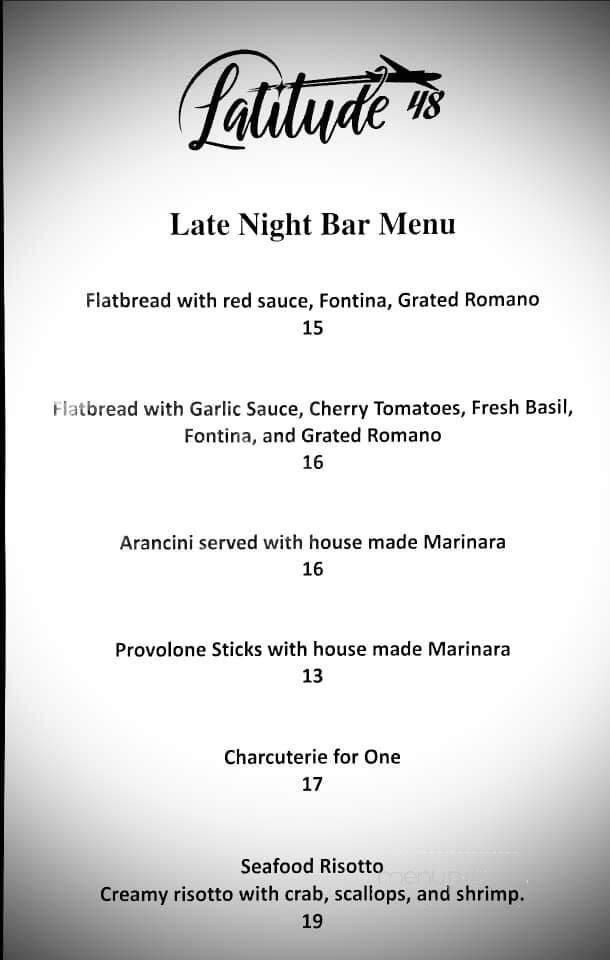 Latitude 48

Late Night Bar Menu

Flatbread with red sauce, Fontina, Grated Romano
15

Flatbread with Garlic Sauce, Cherry Tomatoes, Fresh Basil, Fontina, and Grated Romano
16

Arancini served with house made Marinara
16

Provolone Sticks with house made Marinara
13

Charcuterie for One
17

Seafood Risotto
Creamy risotto with crab, scallops, and shrimp.
19